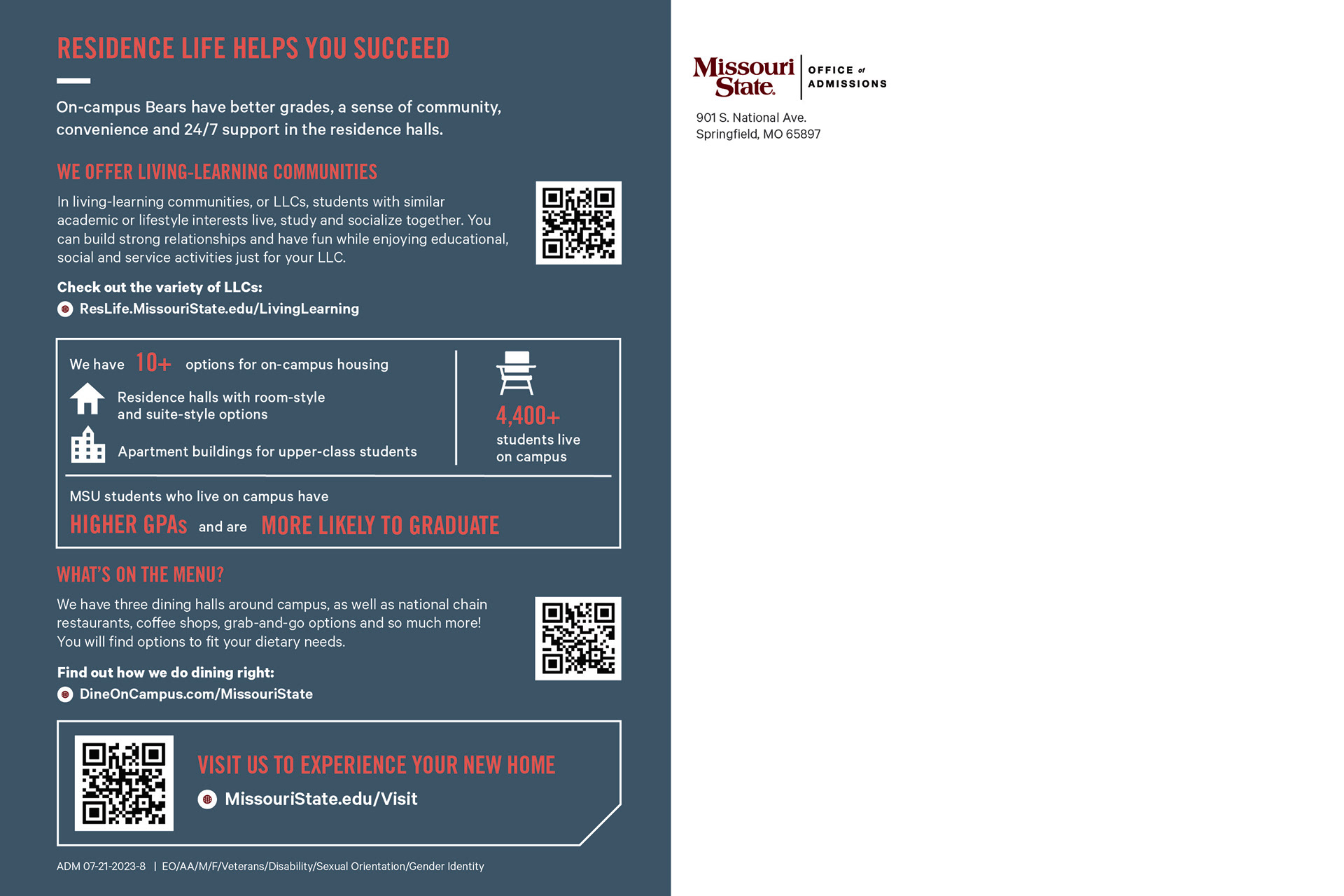 RESIDENCE LIFE HELPS YOU SUCCEED

On-campus Bears have better grades, a sense of community, convenience and 24/7 support in the residence halls.

WE OFFER LIVING-LEARNING COMMUNITIES

In living-learning communities, or LLCs, students with similar academic or lifestyle interests live, study and socialize together. You can build strong relationships and have fun while enjoying educational, social and service activities just for your LLC.

Check out the variety of LLCs:
ResLife.MissouriState.edu/LivingLearning

We have 10+ options for on-campus housing

Residence halls with room-style and suite-style options

Apartment buildings for upper-class students

4,400+ students live on campus

MSU students who live on campus have

HIGHER GPAs and are MORE LIKELY TO GRADUATE

WHAT'S ON THE MENU?

We have three dining halls around campus, as well as national chain restaurants, coffee shops, grab-and-go options and so much more! You will find options to fit your dietary needs.

Find out how we do dining right:
DineOnCampus.com/MissouriState

VISIT US TO EXPERIENCE YOUR NEW HOME
MissouriState.edu/Visit

ADM 07-21-2023-8 | EO/AA/M/F/Veterans/Disability/Sexual Orientation/Gender Identity

Missouri State. OFFICE of ADMISSIONS

901 S. National Ave.
Springfield, MO 65897